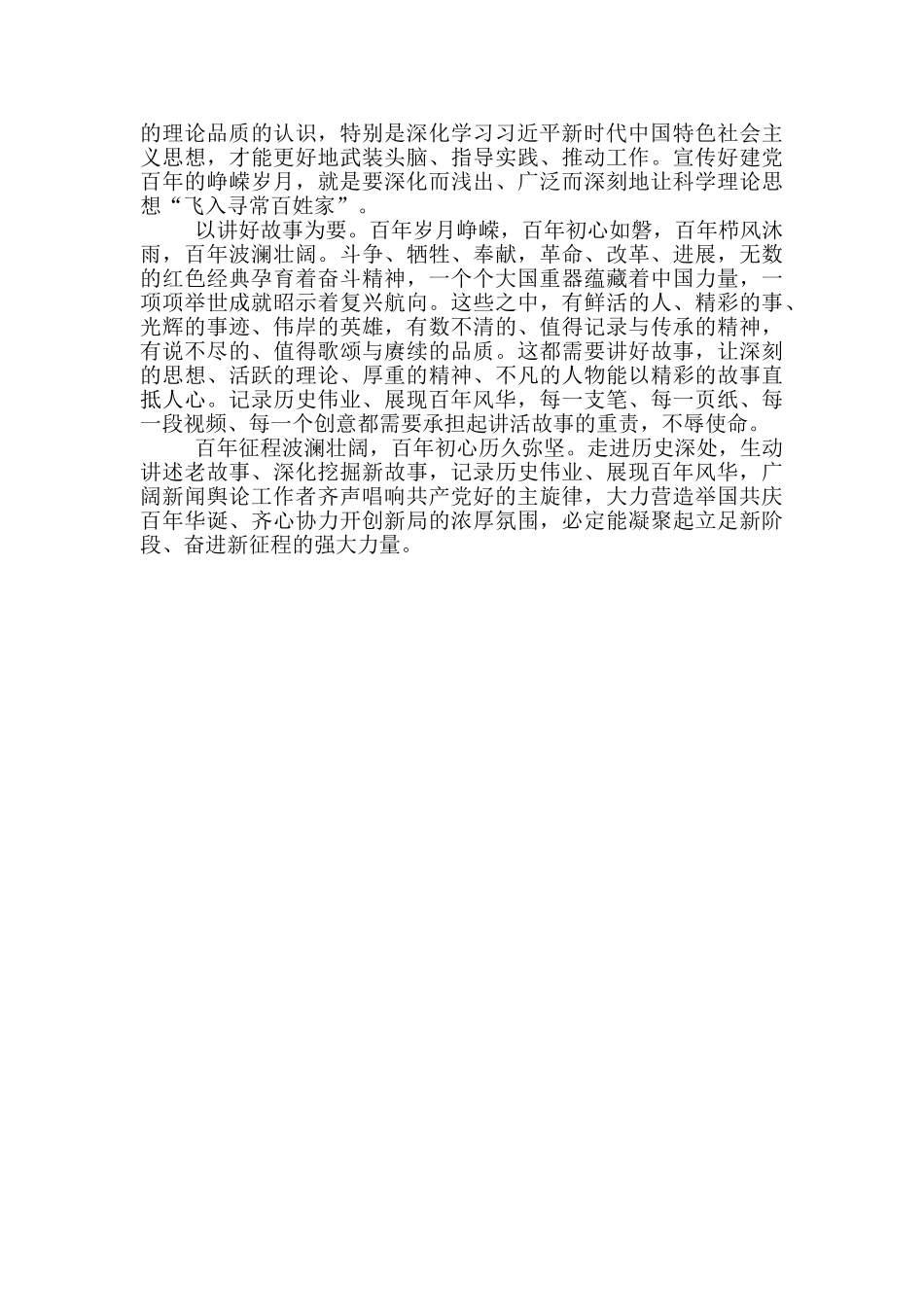 的理论品质的认识，特别是深化学习习近平新时代中国特色社会主义思想，才能更好地武装头脑、指导实践、推动工作。宣传好建党百年的峥嵘岁月，就是要深化而浅出、广泛而深刻地让科学理论思想“飞入寻常百姓家”。

以讲好故事为要。百年岁月峥嵘，百年初心如磐，百年栉风沐雨，百年波澜壮阔。斗争、牺牲、奉献，革命、改革、进展，无数的红色经典孕育着奋斗精神，一个个大国重器蕴藏着中国力量，一项项举世成就昭示着复兴航向。这些之中，有鲜活的人、精彩的事、光辉的事迹、伟岸的英雄，有数不清的、值得记录与传承的精神，有说不尽的、值得歌颂与赓续的品质。这都需要讲好故事，让深刻的思想、活跃的理论、厚重的精神、不凡的人物能以精彩的故事直抵人心。记录历史伟业、展现百年风华，每一支笔、每一页纸、每一段视频、每一个创意都需要承担起讲活故事的重责，不辱使命。

百年征程波澜壮阔，百年初心历久弥坚。走进历史深处，生动讲述老故事、深化挖掘新故事，记录历史伟业、展现百年风华，广阔新闻舆论工作者齐声唱响共产党好的主旋律，大力营造举国共庆百年华诞、齐心协力开创新局的浓厚氛围，必定能凝聚起立足新阶段、奋进新征程的强大力量。